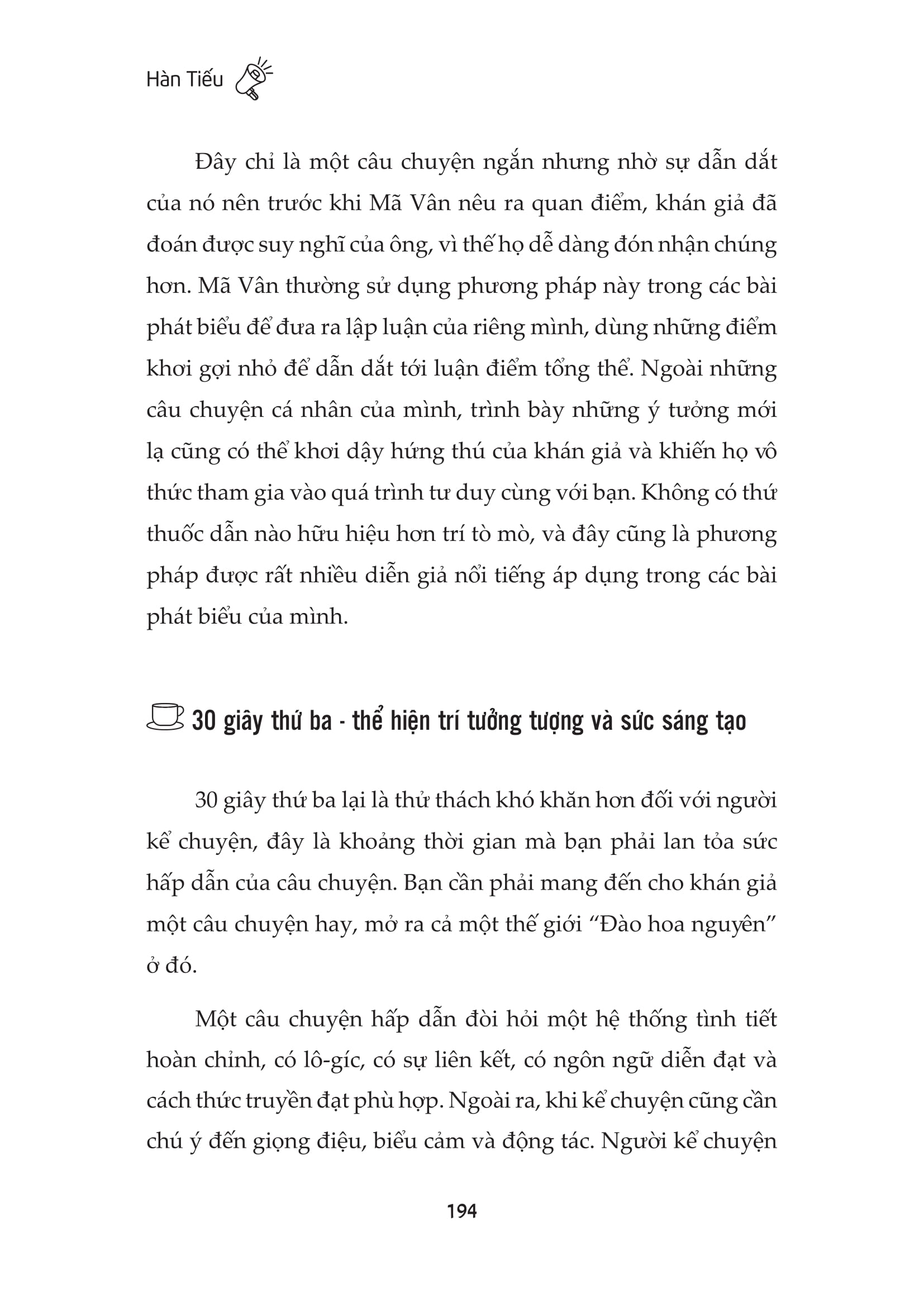 Hàn Tiếu

Đây chỉ là một câu chuyện ngắn nhưng nhờ sự dẫn dắt của nó nên trước khi Mã Vân nêu ra quan điểm, khán giả đã đoán được suy nghĩ của ông, vì thế họ dễ dàng đón nhận chúng hơn. Mã Vân thường sử dụng phương pháp này trong các bài phát biểu để đưa ra lập luận của riêng mình, dùng những điểm khơi gợi nhỏ để dẫn dắt tới luận điểm tổng thể. Ngoài những câu chuyện cá nhân của mình, trình bày những ý tưởng mới lạ cũng có thể khơi dậy hứng thú của khán giả và khiến họ vô thức tham gia vào quá trình tư duy cùng với bạn. Không có thứ thuốc dẫn nào hữu hiệu hơn trí tò mò, và đây cũng là phương pháp được rất nhiều diễn giả nổi tiếng áp dụng trong các bài phát biểu của mình.

30 giây thứ ba - thể hiện trí tưởng tượng và sức sáng tạo

30 giây thứ ba lại là thử thách khó khăn hơn đối với người kể chuyện, đây là khoảng thời gian mà bạn phải lan tỏa sức hấp dẫn của câu chuyện. Bạn cần phải mang đến cho khán giả một câu chuyện hay, mở ra cả một thế giới “Đào hoa nguyên” ở đó.

Một câu chuyện hấp dẫn đòi hỏi một hệ thống tình tiết hoàn chỉnh, có lô-gíc, có sự liên kết, có ngôn ngữ diễn đạt và cách thức truyền đạt phù hợp. Ngoài ra, khi kể chuyện cũng cần chú ý đến giọng điệu, biểu cảm và động tác. Người kể chuyện

194